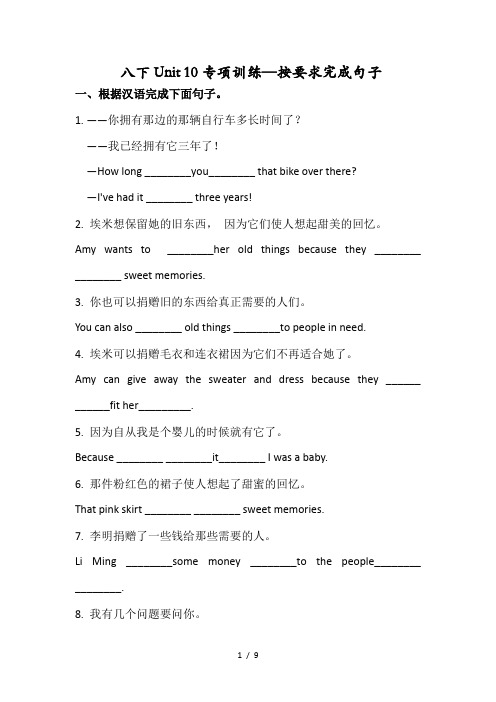 八下 Unit 10 专项训练—按要求完成句子

一、根据汉语完成下面句子。

1. ——你拥有那边的那辆自行车多长时间了？

——我已经拥有它三年了！

—How long ________you________ that bike over there?

—I've had it ________ three years!

2. 埃米想保留她的旧东西， 因为它们使人想起甜美的回忆。

Amy wants to ________her old things because they ________ ________ sweet memories.

3. 你也可以捐赠旧的东西给真正需要的人们。

You can also ________ old things ________to people in need.

4. 埃米可以捐赠毛衣和连衣裙因为它们不再适合她了。

Amy can give away the sweater and dress because they ______ ______fit her_________.

5. 因为自从我是个婴儿的时候就有它了。

Because ________ ________it________ I was a baby.

6. 那件粉红色的裙子使人想起了甜蜜的回忆。

That pink skirt ________ ________ sweet memories.

7. 李明捐赠了一些钱给那些需要的人。

Li Ming ________some money ________to the people________ ________.

8. 我有几个问题要问你。

1 / 9